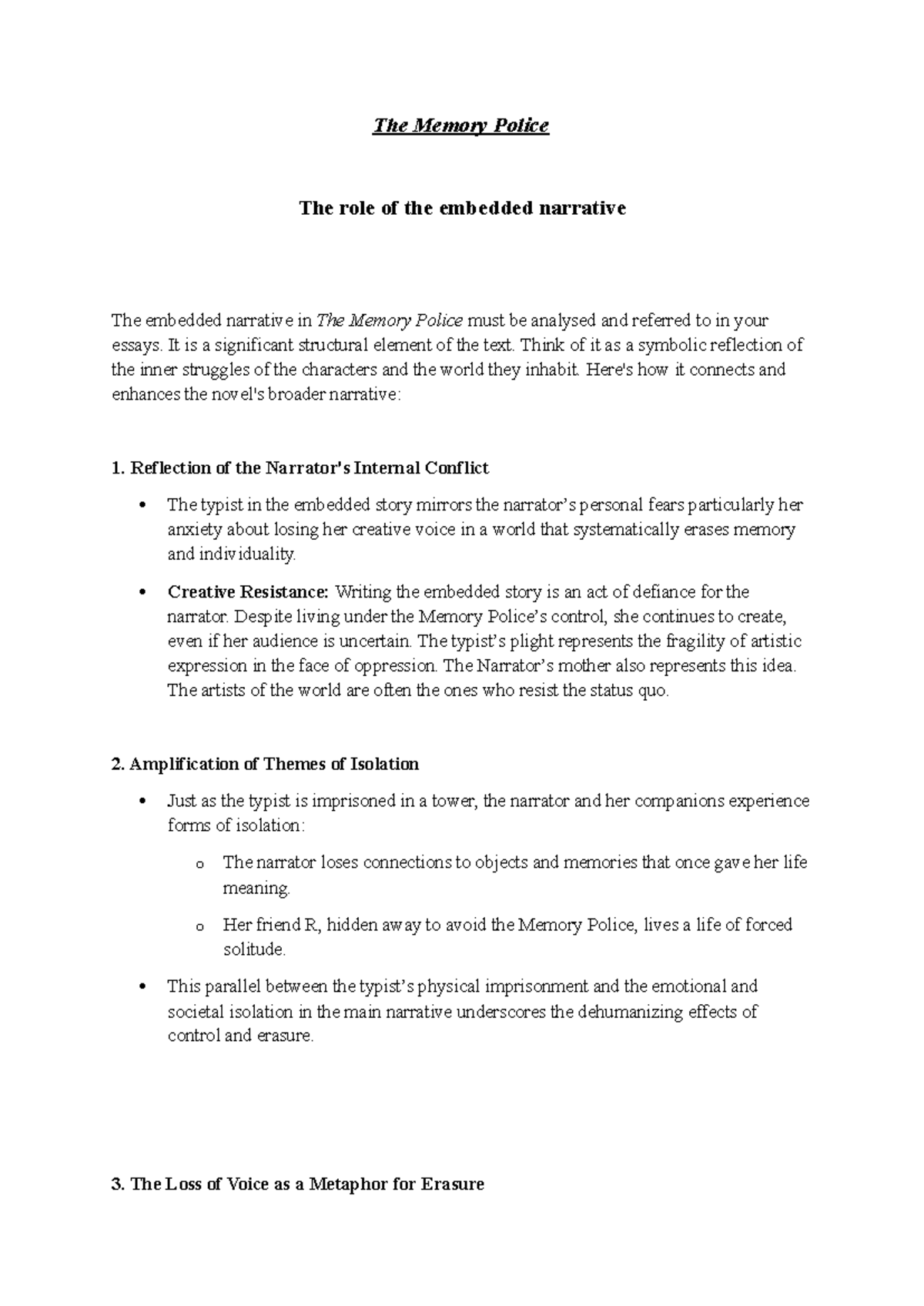 The Memory Police

The role of the embedded narrative

The embedded narrative in The Memory Police must be analysed and referred to in your essays. It is a significant structural element of the text. Think of it as a symbolic reflection of the inner struggles of the characters and the world they inhabit. Here's how it connects and enhances the novel's broader narrative:

1. Reflection of the Narrator's Internal Conflict

• The typist in the embedded story mirrors the narrator's personal fears particularly her anxiety about losing her creative voice in a world that systematically erases memory and individuality.
• Creative Resistance: Writing the embedded story is an act of defiance for the narrator. Despite living under the Memory Police's control, she continues to create, even if her audience is uncertain. The typist's plight represents the fragility of artistic expression in the face of oppression. The Narrator's mother also represents this idea. The artists of the world are often the ones who resist the status quo.

2. Amplification of Themes of Isolation

• Just as the typist is imprisoned in a tower, the narrator and her companions experience forms of isolation:
o The narrator loses connections to objects and memories that once gave her life meaning.
o Her friend R, hidden away to avoid the Memory Police, lives a life of forced solitude.
• This parallel between the typist's physical imprisonment and the emotional and societal isolation in the main narrative underscores the dehumanizing effects of control and erasure.

3. The Loss of Voice as a Metaphor for Erasure